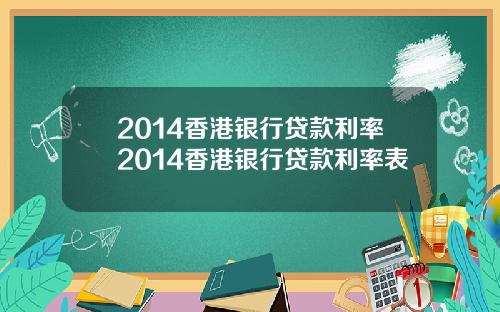 2014香港银行贷款利率
2014香港银行贷款利率表